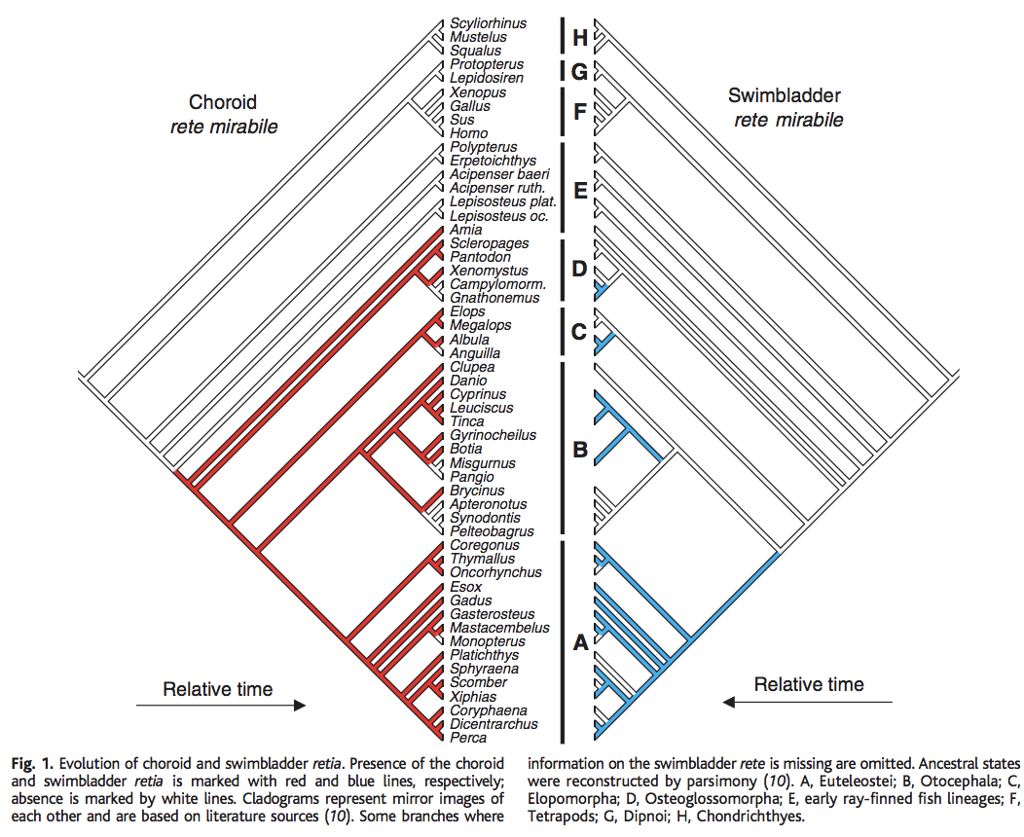 Choroid
rete mirabile

Swimbladder
rete mirabile

Scyliorhinus
Mustelus
Squalus
Protopterus
Lepidosiren
Xenopus
Gallus
Sus
Homo
Polypterus
Erpetoichthys
Acipenser baeri
Acipenser ruth.
Lepisosteus plat.
Lepisosteus oc.
Amia
Scleropages
Pantodon
Xenomystus
Campylomorm.
Gnathonemus
Elops
Megalops
Albula
Anguilla
Clupea
Danio
Cyprinus
Leuciscus
Tinca
Gyrinocheilus
Botia
Misgurnus
Pangio
Brycinus
Apteronotus
Synodontis
Pelteobagrus
Coregonus
Thymallus
Oncorhynchus
Esox
Gadus
Gasterosteus
Mastacembelus
Monopterus
Platichthys
Sphyraena
Scomber
Xiphias
Coryphaena
Dicentrarchus
Perca

H
G
F
E
D
C
B
A

Relative time

Relative time

Fig. 1. Evolution of choroid and swimbladder retia. Presence of the choroid and swimbladder retia is marked with red and blue lines, respectively; absence is marked by white lines. Cladograms represent mirror images of each other and are based on literature sources (10). Some branches where information on the swimbladder rete is missing are omitted. Ancestral states were reconstructed by parsimony (10). A, Euteleostei; B, Otocephala; C, Elopomorpha; D, Osteoglossomorpha; E, early ray-finned fish lineages; F, Tetrapods; G, Dipnoi; H, Chondrichthyes.